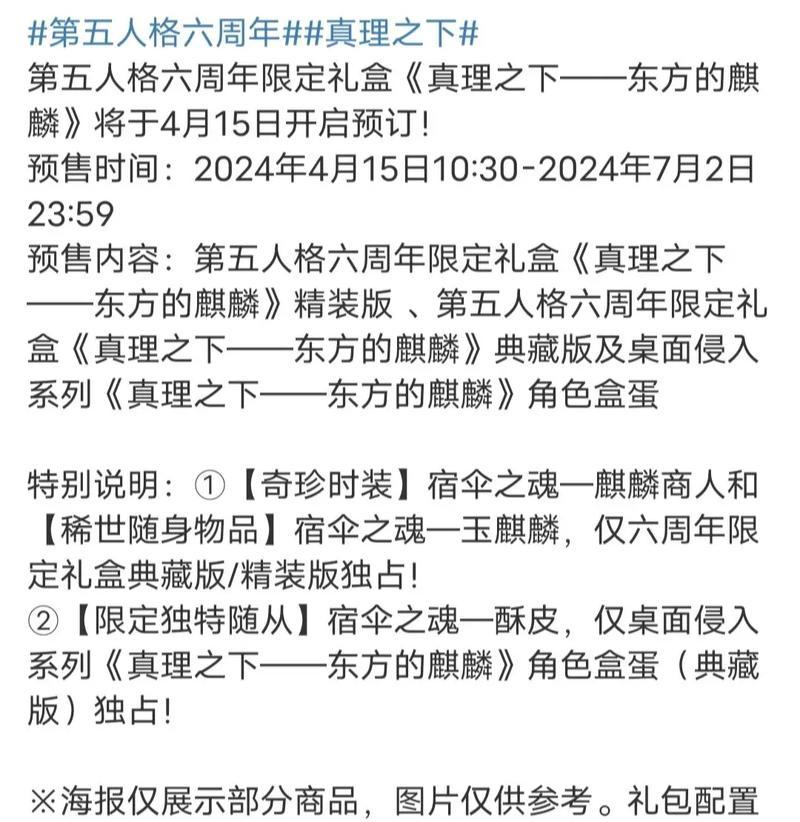 #第五人格六周年##真理之下#
第五人格六周年限定礼盒《真理之下——东方的麒麟》将于4月15日开启预订！
预售时间：2024年4月15日10:30-2024年7月2日23:59
预售内容：第五人格六周年限定礼盒《真理之下——东方的麒麟》精装版 、第五人格六周年限定礼盒《真理之下——东方的麒麟》典藏版及桌面侵入系列《真理之下——东方的麒麟》角色盒蛋

特别说明：①【奇珍时装】宿伞之魂—麒麟商人和【稀世随身物品】宿伞之魂—玉麒麟，仅六周年限定礼盒典藏版/精装版独占！
②【限定独特随从】宿伞之魂—酥皮，仅桌面侵入系列《真理之下——东方的麒麟》角色盒蛋（典藏版）独占！

※海报仅展示部分商品，图片仅供参考。礼包配置